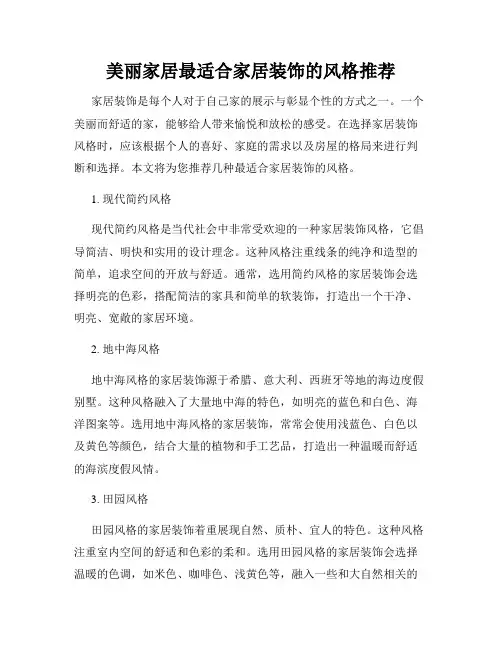 美丽家居最适合家居装饰的风格推荐

家居装饰是每个人对于自己家的展示与彰显个性的方式之一。一个美丽而舒适的家，能够给人带来愉悦和放松的感受。在选择家居装饰风格时，应该根据个人的喜好、家庭的需求以及房屋的格局来进行判断和选择。本文将为您推荐几种最适合家居装饰的风格。

1. 现代简约风格

现代简约风格是当代社会中非常受欢迎的一种家居装饰风格，它倡导简洁、明快和实用的设计理念。这种风格注重线条的纯净和造型的简单，追求空间的开放与舒适。通常，选用简约风格的家居装饰会选择明亮的色彩，搭配简洁的家具和简单的软装饰，打造出一个干净、明亮、宽敞的家居环境。

2. 地中海风格

地中海风格的家居装饰源于希腊、意大利、西班牙等地的海边度假别墅。这种风格融入了大量地中海的特色，如明亮的蓝色和白色、海洋图案等。选用地中海风格的家居装饰，常常会使用浅蓝色、白色以及黄色等颜色，结合大量的植物和手工艺品，打造出一种温暖而舒适的海滨度假风情。

3. 田园风格

田园风格的家居装饰着重展现自然、质朴、宜人的特色。这种风格注重室内空间的舒适和色彩的柔和。选用田园风格的家居装饰会选择温暖的色调，如米色、咖啡色、浅黄色等，融入一些和大自然相关的